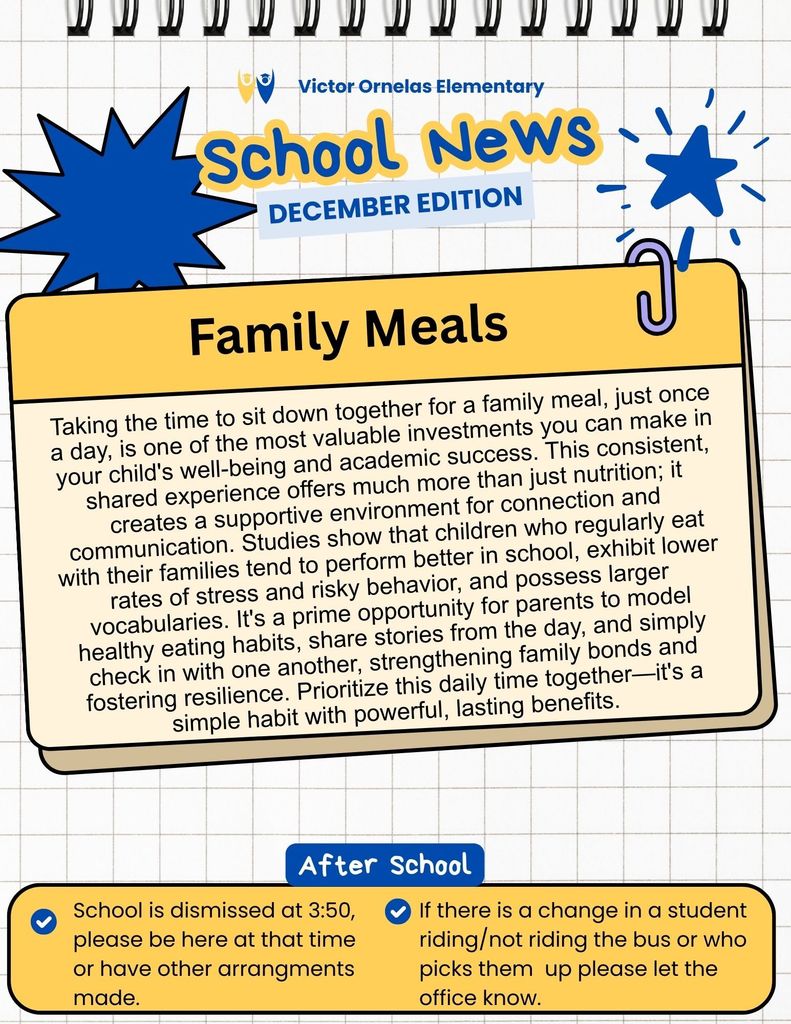 Victor Ornelas Elementary

School News

DECEMBER EDITION

Family Meals

Taking the time to sit down together for a family meal, just once a day, is one of the most valuable investments you can make in your child's well-being and academic success. This consistent, shared experience offers much more than just nutrition; it creates a supportive environment for connection and communication. Studies show that children who regularly eat with their families tend to perform better in school, exhibit lower rates of stress and risky behavior, and possess larger vocabularies. It's a prime opportunity for parents to model healthy eating habits, share stories from the day, and simply check in with one another, strengthening family bonds and fostering resilience. Prioritize this daily time together—it's a simple habit with powerful, lasting benefits.

After School

School is dismissed at 3:50, please be here at that time or have other arrangments made.

If there is a change in a student riding/not riding the bus or who picks them up please let the office know.